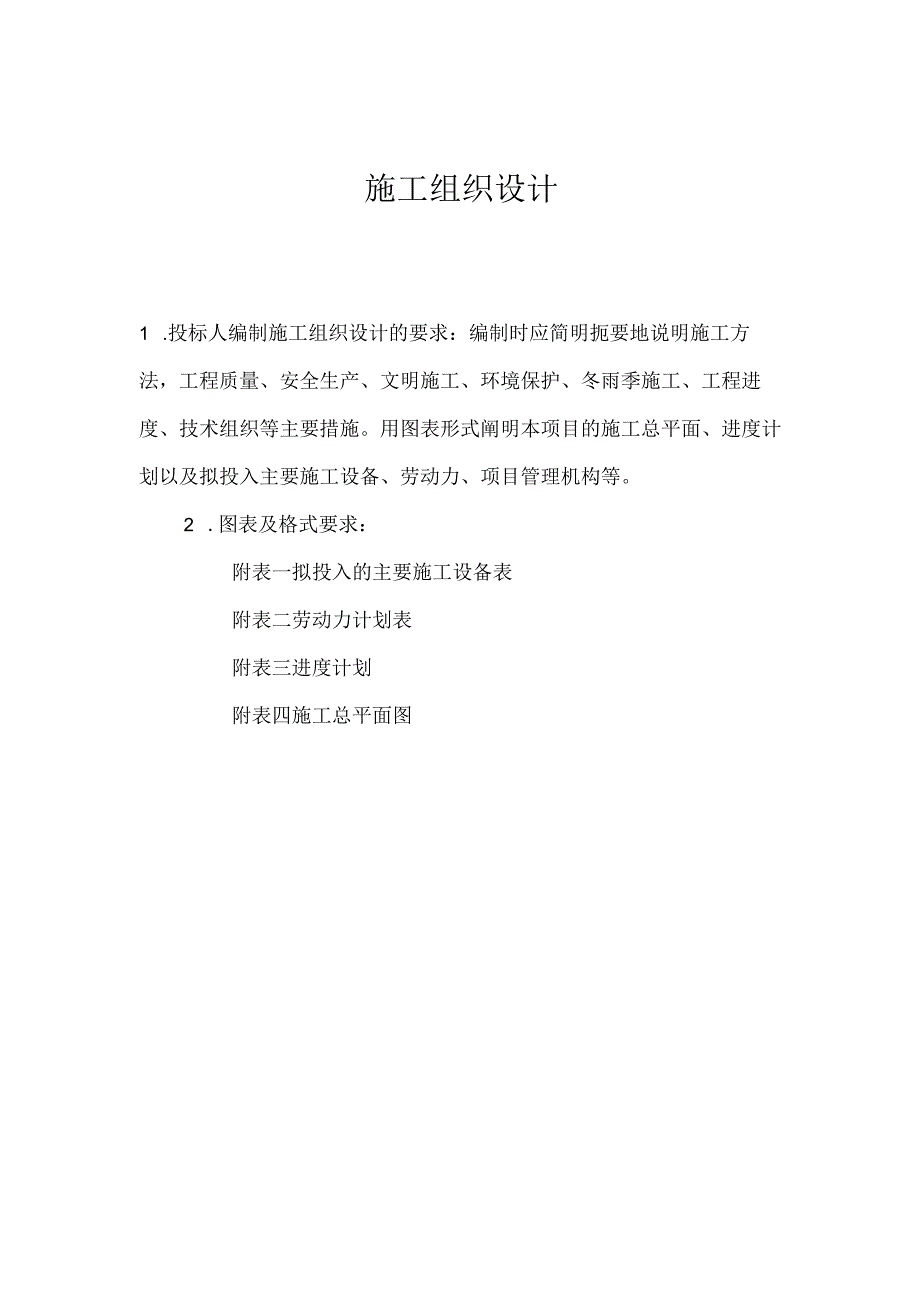 施工组织设计

1 .投标人编制施工组织设计的要求：编制时应简明扼要地说明施工方法，工程质量、安全生产、文明施工、环境保护、冬雨季施工、工程进度、技术组织等主要措施。用图表形式阐明本项目的施工总平面、进度计划以及拟投入主要施工设备、劳动力、项目管理机构等。

2 .图表及格式要求：

附表一拟投入的主要施工设备表

附表二劳动力计划表

附表三进度计划

附表四施工总平面图